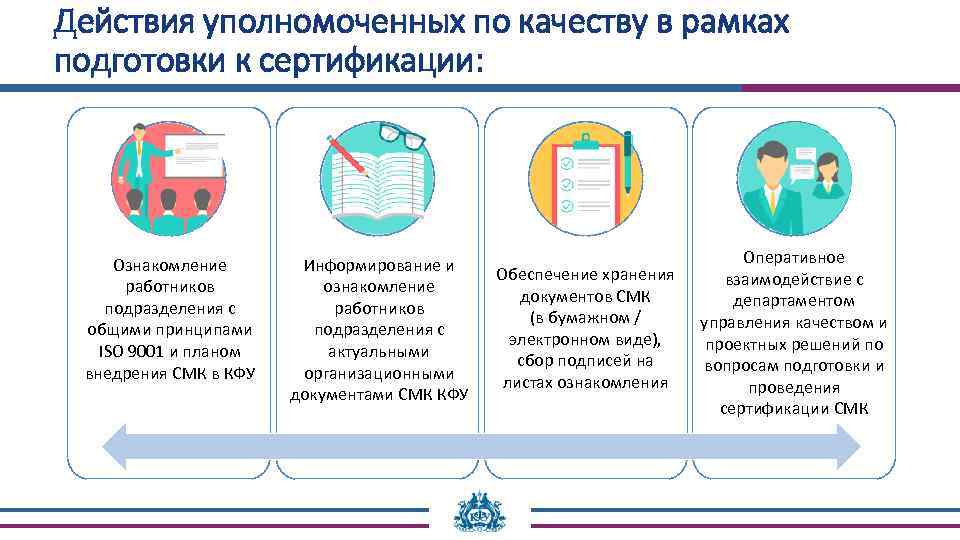 Действия уполномоченных по качеству в рамках подготовки к сертификации:

Ознакомление работников подразделения с общими принципами ISO 9001 и планом внедрения СМК в КФУ

Информирование и ознакомление работников подразделения с актуальными организационными документами СМК КФУ

Обеспечение хранения документов СМК (в бумажном / электронном виде), сбор подписей на листах ознакомления

Оперативное взаимодействие с департаментом управления качеством и проектных решений по вопросам подготовки и проведения сертификации СМК

КФУ